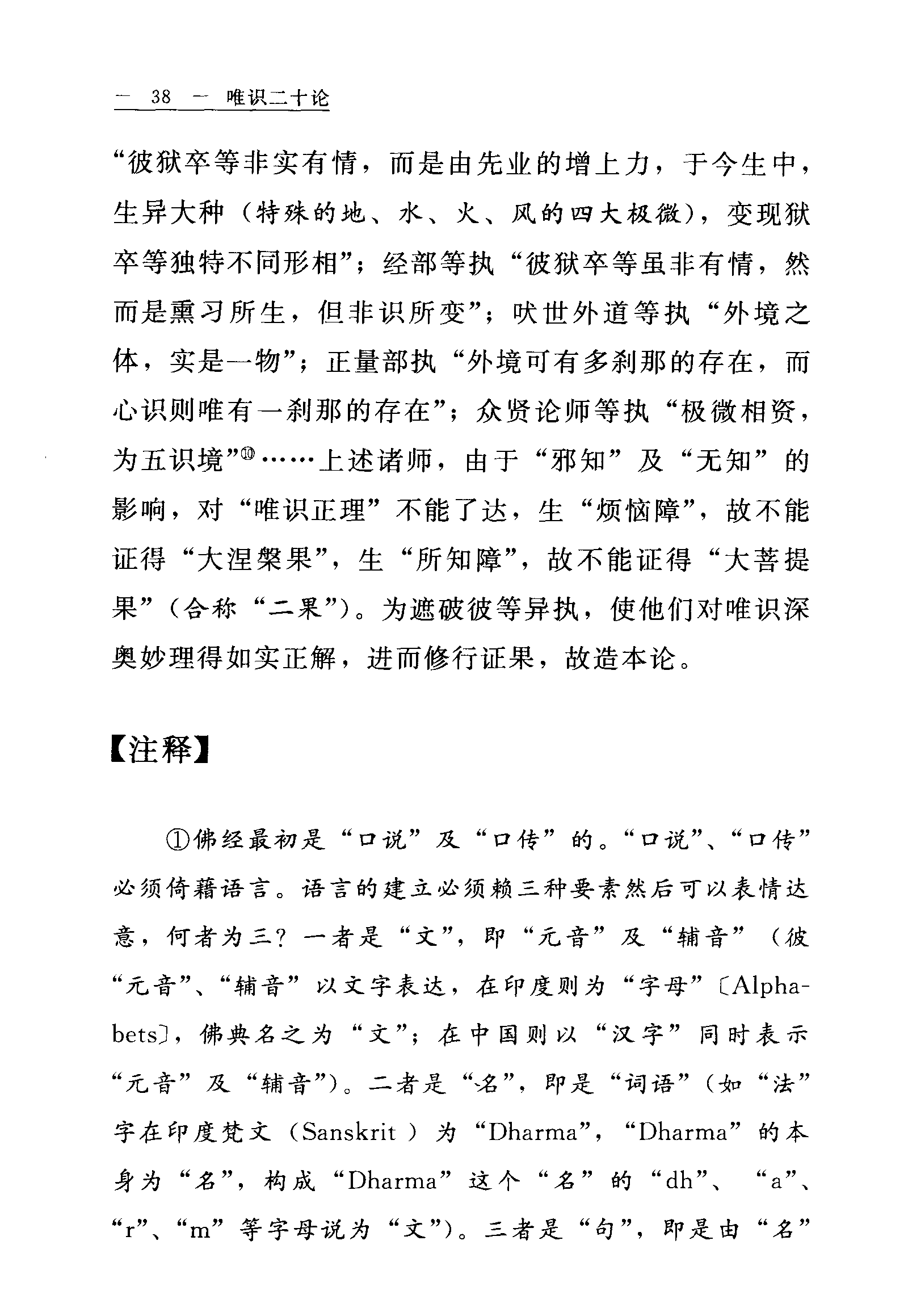 — 38 — 唯识二十论

“彼狱卒等非实有情，而是由先业的增上力，于今生中，生异大种（特殊的地、水、火、风的四大极微），变现狱卒等独特不同形相”；经部等执“彼狱卒等虽非有情，然而是熏习所生，但非识所变”；吠世外道等执“外境之体，实是一物”；正量部执“外境可有多刹那的存在，而心识则唯有一刹那的存在”；众贤论师等执“极微相资，为五识境”⑩……上述诸师，由于“邪知”及“无知”的影响，对“唯识正理”不能了达，生“烦恼障”，故不能证得“大涅槃果”，生“所知障”，故不能证得“大菩提果”（合称“二果”）。为遮破彼等异执，使他们对唯识深奥妙理得如实正解，进而修行证果，故造本论。

【注释】

①佛经最初是“口说”及“口传”的。“口说”、“口传”必须倚藉语言。语言的建立必须赖三种要素然后可以表情达意，何者为三？一者是“文”，即“元音”及“辅音”（彼“元音”、“辅音”以文字表达，在印度则为“字母”〔Alphabets〕，佛典名之为“文”；在中国则以“汉字”同时表示“元音”及“辅音”）。二者是“名”，即是“词语”（如“法”字在印度梵文（Sanskrit）为“Dharma”，“Dharma”的本身为“名”，构成“Dharma”这个“名”的“dh”、“a”、“r”、“m”等字母说为“文”）。三者是“句”，即是由“名”